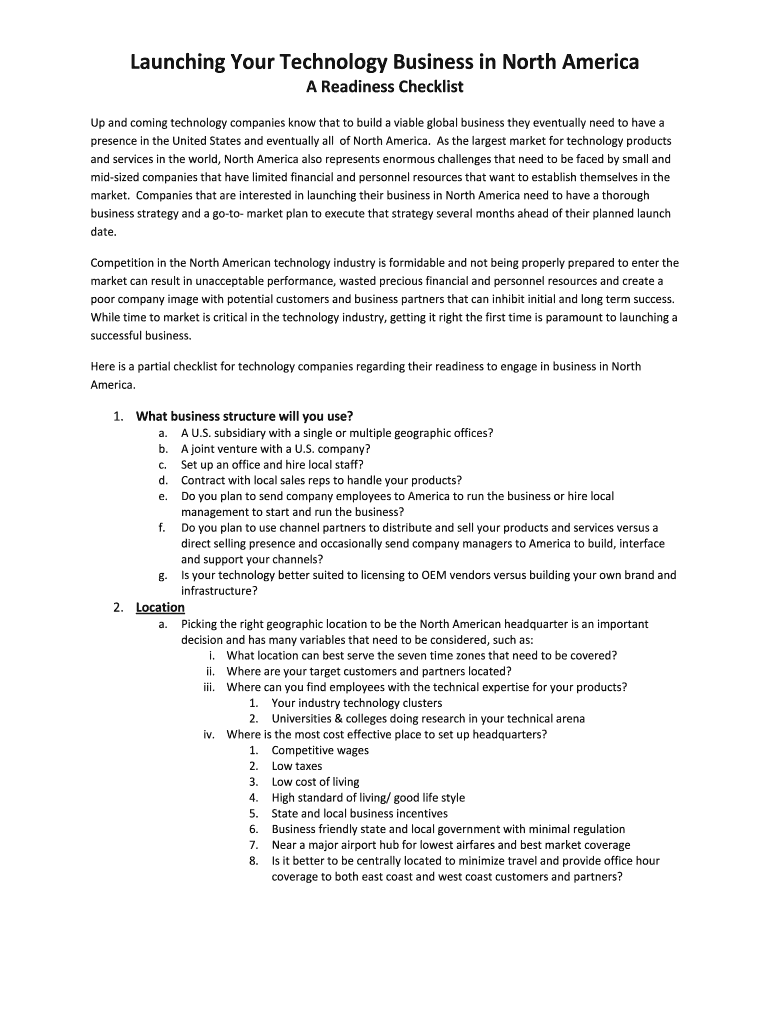 Launching Your Technology Business in North America
A Readiness Checklist

Up and coming technology companies know that to build a viable global business they eventually need to have a presence in the United States and eventually all of North America. As the largest market for technology products and services in the world, North America also represents enormous challenges that need to be faced by small and mid-sized companies that have limited financial and personnel resources that want to establish themselves in the market. Companies that are interested in launching their business in North America need to have a thorough business strategy and a go-to- market plan to execute that strategy several months ahead of their planned launch date.

Competition in the North American technology industry is formidable and not being properly prepared to enter the market can result in unacceptable performance, wasted precious financial and personnel resources and create a poor company image with potential customers and business partners that can inhibit initial and long term success. While time to market is critical in the technology industry, getting it right the first time is paramount to launching a successful business.

Here is a partial checklist for technology companies regarding their readiness to engage in business in North America.

1. What business structure will you use?
a. A U.S. subsidiary with a single or multiple geographic offices?
b. A joint venture with a U.S. company?
c. Set up an office and hire local staff?
d. Contract with local sales reps to handle your products?
e. Do you plan to send company employees to America to run the business or hire local management to start and run the business?
f. Do you plan to use channel partners to distribute and sell your products and services versus a direct selling presence and occasionally send company managers to America to build, interface and support your channels?
g. Is your technology better suited to licensing to OEM vendors versus building your own brand and infrastructure?
2. Location
a. Picking the right geographic location to be the North American headquarter is an important decision and has many variables that need to be considered, such as:
i. What location can best serve the seven time zones that need to be covered?
ii. Where are your target customers and partners located?
iii. Where can you find employees with the technical expertise for your products?
1. Your industry technology clusters
2. Universities & colleges doing research in your technical arena
iv. Where is the most cost effective place to set up headquarters?
1. Competitive wages
2. Low taxes
3. Low cost of living
4. High standard of living/ good life style
5. State and local business incentives
6. Business friendly state and local government with minimal regulation
7. Near a major airport hub for lowest airfares and best market coverage
8. Is it better to be centrally located to minimize travel and provide office hour coverage to both east coast and west coast customers and partners?